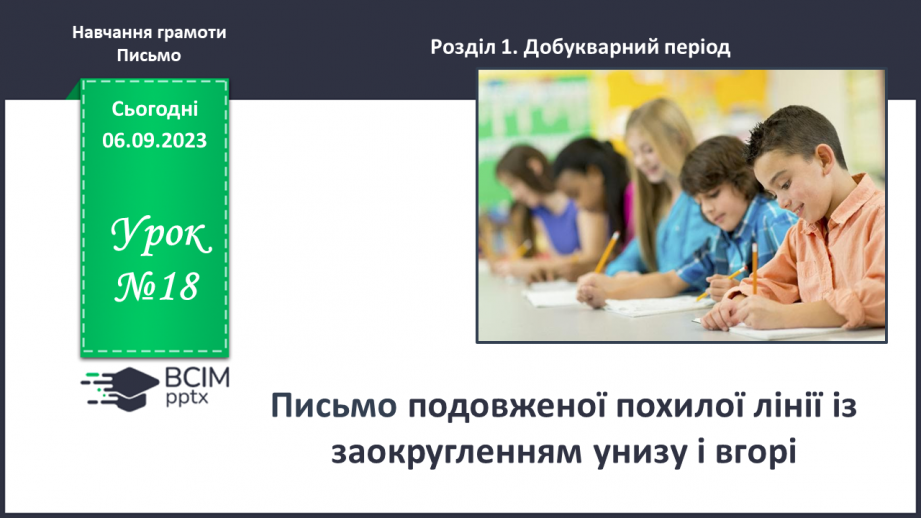 Навчання грамоти
Письмо

Розділ 1. Добукварний період

Сьогодні
06.09.2023

Урок
№18

ВСІМ
pptx

Письмо подовженої похилої лінії із заокругленням унизу і вгорі